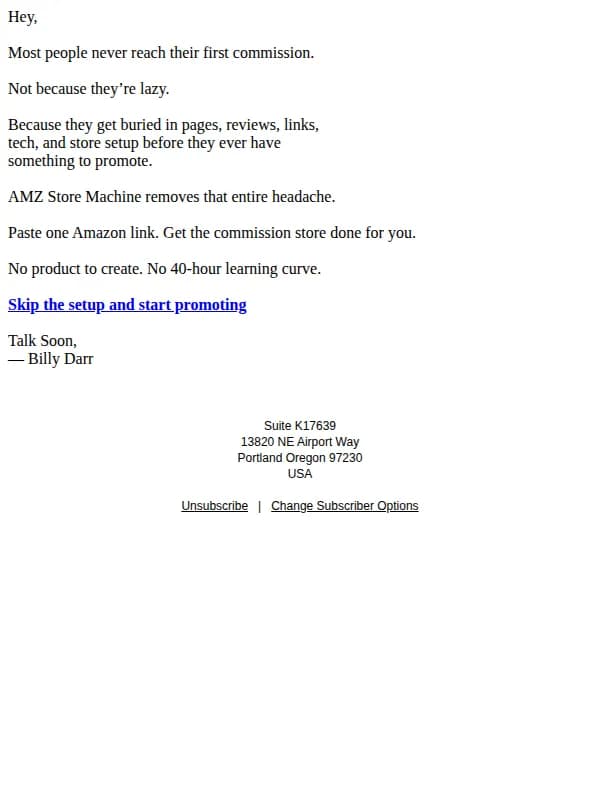 Hey,

Most people never reach their first commission.

Not because they're lazy.

Because they get buried in pages, reviews, links, tech, and store setup before they ever have something to promote.

AMZ Store Machine removes that entire headache.

Paste one Amazon link. Get the commission store done for you.

No product to create. No 40-hour learning curve.

Skip the setup and start promoting

Talk Soon,
— Billy Darr

Suite K17639
13820 NE Airport Way
Portland Oregon 97230
USA

Unsubscribe | Change Subscriber Options